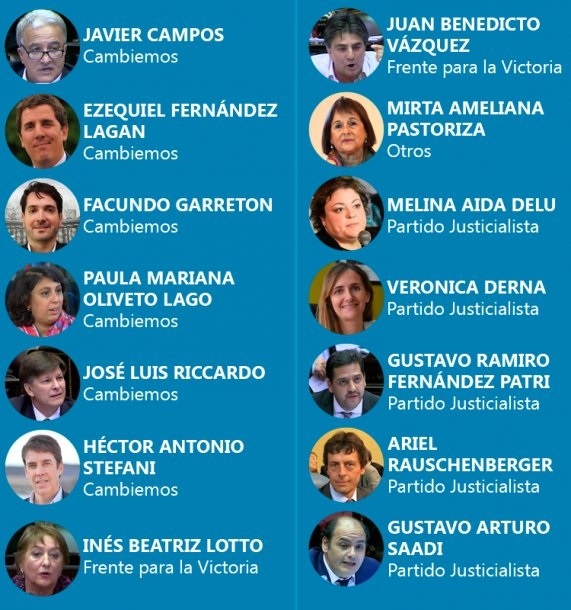 JAVIER CAMPOS
Cambiemos

EZEQUIEL FERNÁNDEZ LAGAN
Cambiemos

FACUNDO GARRETON
Cambiemos

PAULA MARIANA OLIVETO LAGO
Cambiemos

JOSÉ LUIS RICCARDO
Cambiemos

HÉCTOR ANTONIO STEFANI
Cambiemos

INÉS BEATRIZ LOTTO
Frente para la Victoria

JUAN BENEDICTO VÁZQUEZ
Frente para la Victoria

MIRTA AMELIANA PASTORIZA
Otros

MELINA AIDA DELU
Partido Justicialista

VERONICA DERNA
Partido Justicialista

GUSTAVO RAMIRO FERNÁNDEZ PATRI
Partido Justicialista

ARIEL RAUSCHENBERGER
Partido Justicialista

GUSTAVO ARTURO SAADI
Partido Justicialista